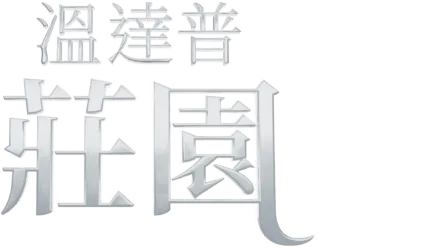 溫達普
莊園